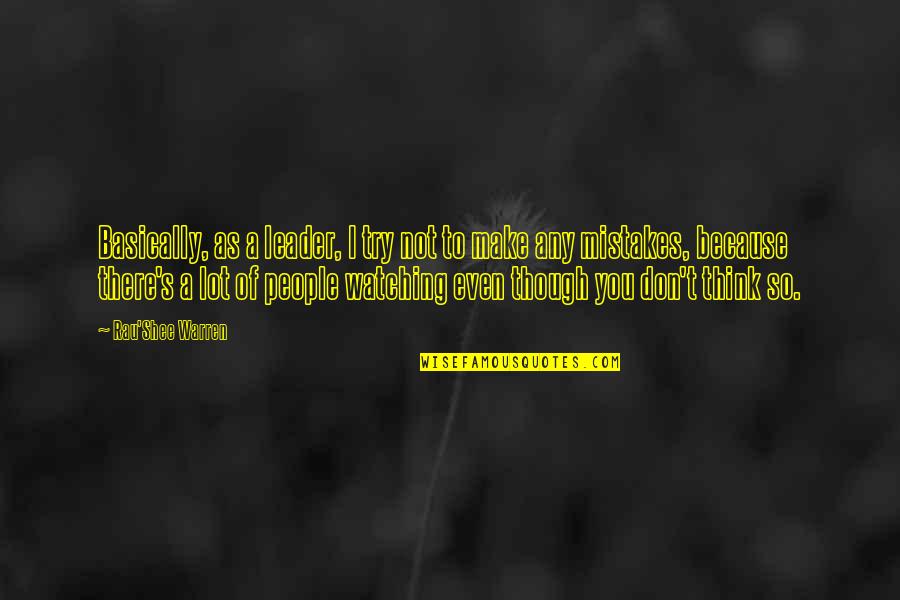 Basically, as a leader, I try not to make any mistakes, because there's a lot of people watching even though you don't think so.

~ Rau'Shee Warren

WISEFAMOUSQUOTES.COM